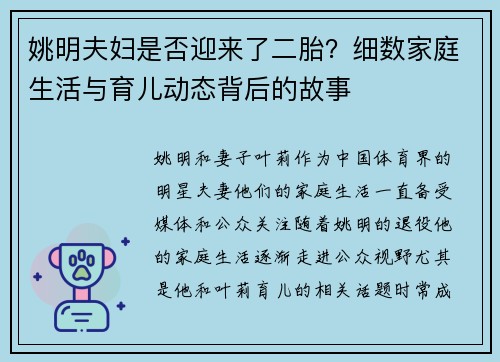 姚明夫妇是否迎来了二胎？细数家庭生活与育儿动态背后的故事

姚明和妻子叶莉作为中国体育界的明星夫妻他们的家庭生活一直备受媒体和公众关注随着姚明的退役他的家庭生活逐渐走进公众视野尤其是他和叶莉育儿的相关话题时常成